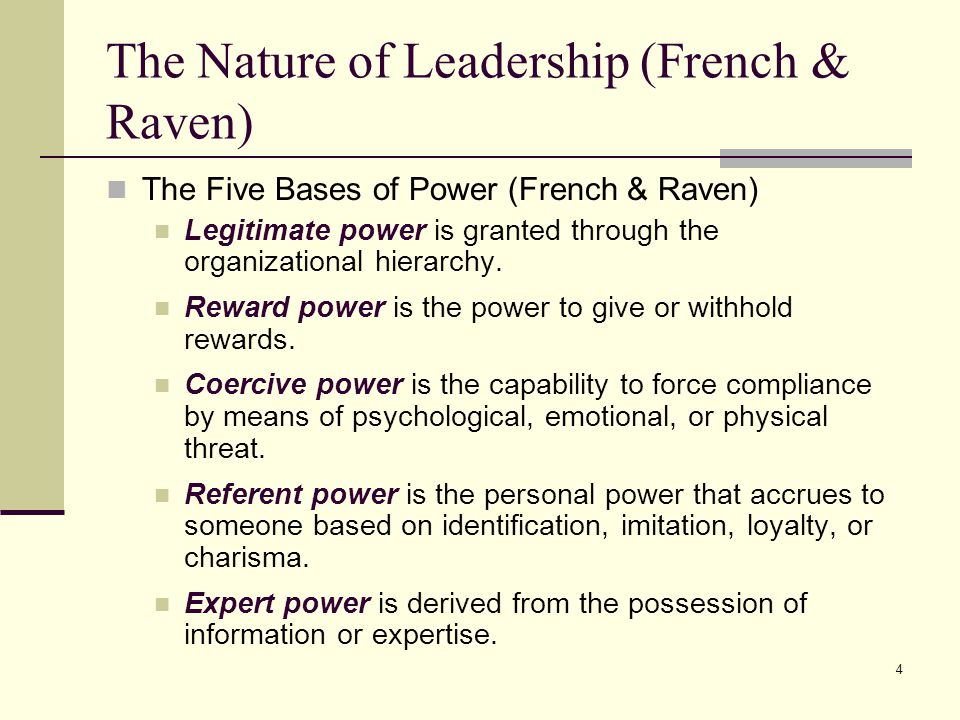 The Nature of Leadership (French & Raven)

The Five Bases of Power (French & Raven)

Legitimate power is granted through the organizational hierarchy.

Reward power is the power to give or withhold rewards.

Coercive power is the capability to force compliance by means of psychological, emotional, or physical threat.

Referent power is the personal power that accrues to someone based on identification, imitation, loyalty, or charisma.

Expert power is derived from the possession of information or expertise.

4